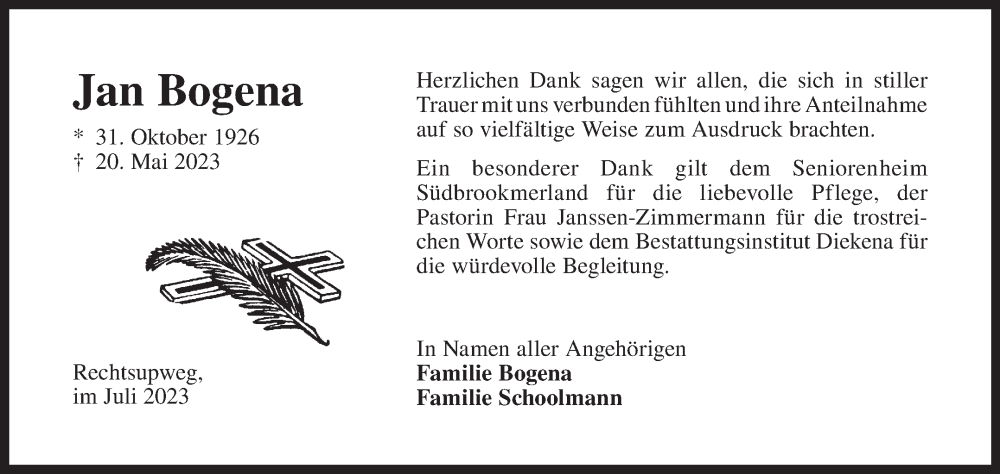 Jan Bogena

* 31. Oktober 1926
† 20. Mai 2023

Rechtsupweg,
im Juli 2023

Herzlichen Dank sagen wir allen, die sich in stiller Trauer mit uns verbunden fühlten und ihre Anteilnahme auf so vielfältige Weise zum Ausdruck brachten.

Ein besonderer Dank gilt dem Seniorenheim Südbrookmerland für die liebevolle Pflege, der Pastorin Frau Janssen-Zimmermann für die trostreichen Worte sowie dem Bestattungsinstitut Diekena für die würdevolle Begleitung.

In Namen aller Angehörigen
Familie Bogena
Familie Schoolmann